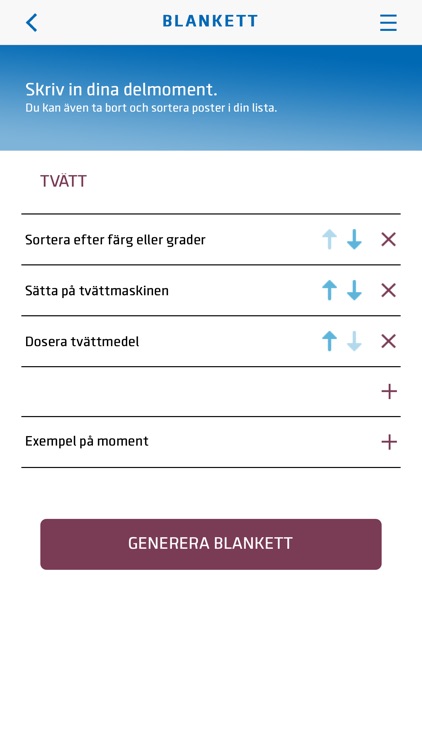 BLANKETT

Skriv in dina delmoment.
Du kan även ta bort och sortera poster i din lista.

TVÄTT

Sortera efter färg eller grader

Sätta på tvättmaskinen

Dosera tvättmedel

Exempel på moment

GENERERA BLANKETT